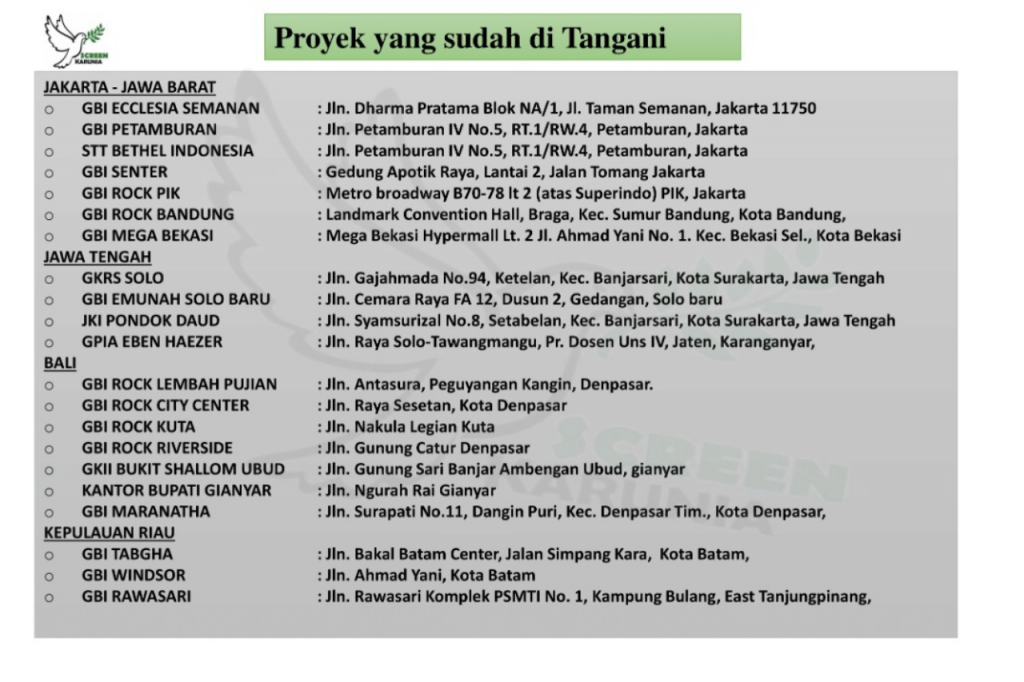 SCREEN KARUNIA

Proyek yang sudah di Tangani

JAKARTA - JAWA BARAT
○ GBI ECCLESIA SEMANAN : Jln. Dharma Pratama Blok NA/1, Jl. Taman Semanan, Jakarta 11750
○ GBI PETAMBURAN : Jln. Petamburan IV No.5, RT.1/RW.4, Petamburan, Jakarta
○ STT BETHEL INDONESIA : Jln. Petamburan IV No.5, RT.1/RW.4, Petamburan, Jakarta
○ GBI SENTER : Gedung Apotik Raya, Lantai 2, Jalan Tomang Jakarta
○ GBI ROCK PIK : Metro broadway B70-78 lt 2 (atas Superindo) PIK, Jakarta
○ GBI ROCK BANDUNG : Landmark Convention Hall, Braga, Kec. Sumur Bandung, Kota Bandung,
○ GBI MEGA BEKASI : Mega Bekasi Hypermall Lt. 2 Jl. Ahmad Yani No. 1. Kec. Bekasi Sel., Kota Bekasi
JAWA TENGAH
○ GKRS SOLO : Jln. Gajahmada No.94, Ketelan, Kec. Banjarsari, Kota Surakarta, Jawa Tengah
○ GBI EMUNAH SOLO BARU : Jln. Cemara Raya FA 12, Dusun 2, Gedangan, Solo baru
○ JKI PONDOK DAUD : Jln. Syamsurizal No.8, Setabelan, Kec. Banjarsari, Kota Surakarta, Jawa Tengah
○ GPIA EBEN HAEZER : Jln. Raya Solo-Tawangmangu, Pr. Dosen Uns IV, Jaten, Karanganyar,
BALI
○ GBI ROCK LEMBAH PUJIAN : Jln. Antasura, Peguyangan Kangin, Denpasar.
○ GBI ROCK CITY CENTER : Jln. Raya Sesetan, Kota Denpasar
○ GBI ROCK KUTA : Jln. Nakula Legian Kuta
○ GBI ROCK RIVERSIDE : Jln. Gunung Catur Denpasar
○ GKII BUKIT SHALLOM UBUD : Jln. Gunung Sari Banjar Ambengan Ubud, gianyar
○ KANTOR BUPATI GIANYAR : Jln. Ngurah Rai Gianyar
○ GBI MARANATHA : Jln. Surapati No.11, Dangin Puri, Kec. Denpasar Tim., Kota Denpasar,
KEPULAUAN RIAU
○ GBI TABGHA : Jln. Bakal Batam Center, Jalan Simpang Kara, Kota Batam,
○ GBI WINDSOR : Jln. Ahmad Yani, Kota Batam
○ GBI RAWASARI : Jln. Rawasari Komplek PSMTI No. 1, Kampung Bulang, East Tanjungpinang,

SCREEN KARUNIA